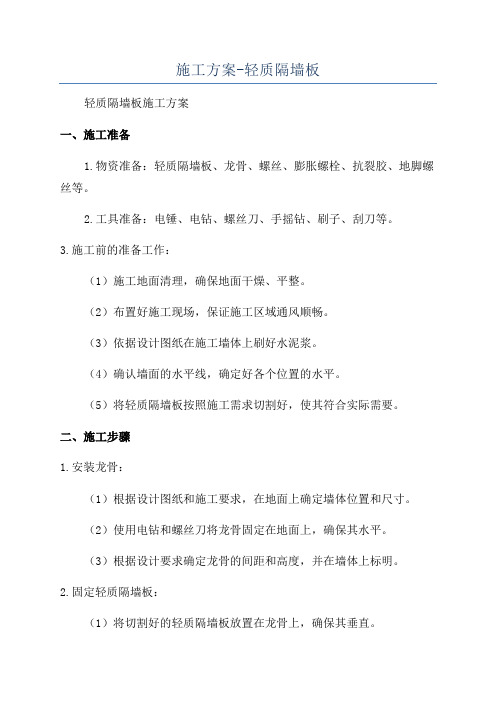 施工方案-轻质隔墙板

轻质隔墙板施工方案

一、施工准备

1.物资准备：轻质隔墙板、龙骨、螺丝、膨胀螺栓、抗裂胶、地脚螺丝等。

2.工具准备：电锤、电钻、螺丝刀、手摇钻、刷子、刮刀等。

3.施工前的准备工作：

（1）施工地面清理，确保地面干燥、平整。

（2）布置好施工现场，保证施工区域通风顺畅。

（3）依据设计图纸在施工墙体上刷好水泥浆。

（4）确认墙面的水平线，确定好各个位置的水平。

（5）将轻质隔墙板按照施工需求切割好，使其符合实际需要。

二、施工步骤

1.安装龙骨：

（1）根据设计图纸和施工要求，在地面上确定墙体位置和尺寸。

（2）使用电钻和螺丝刀将龙骨固定在地面上，确保其水平。

（3）根据设计要求确定龙骨的间距和高度，并在墙体上标明。

2.固定轻质隔墙板：

（1）将切割好的轻质隔墙板放置在龙骨上，确保其垂直。